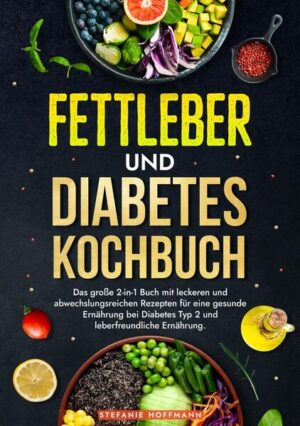 FETTLEBER UND DIABETES KOCHBUCH

Das große 2-in-1 Buch mit leckeren und abwechslungsreichen Rezepten für eine gesunde Ernährung bei Diabetes Typ 2 und leberfreundliche Ernährung.

STEFANIE HOFFMANN